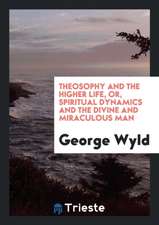 THEOSOPHY AND THE HIGHER LIFE, OR, SPIRITUAL DYNAMICS AND THE DIVINE AND MIRACULOUS MAN

George Wyld

Trieste